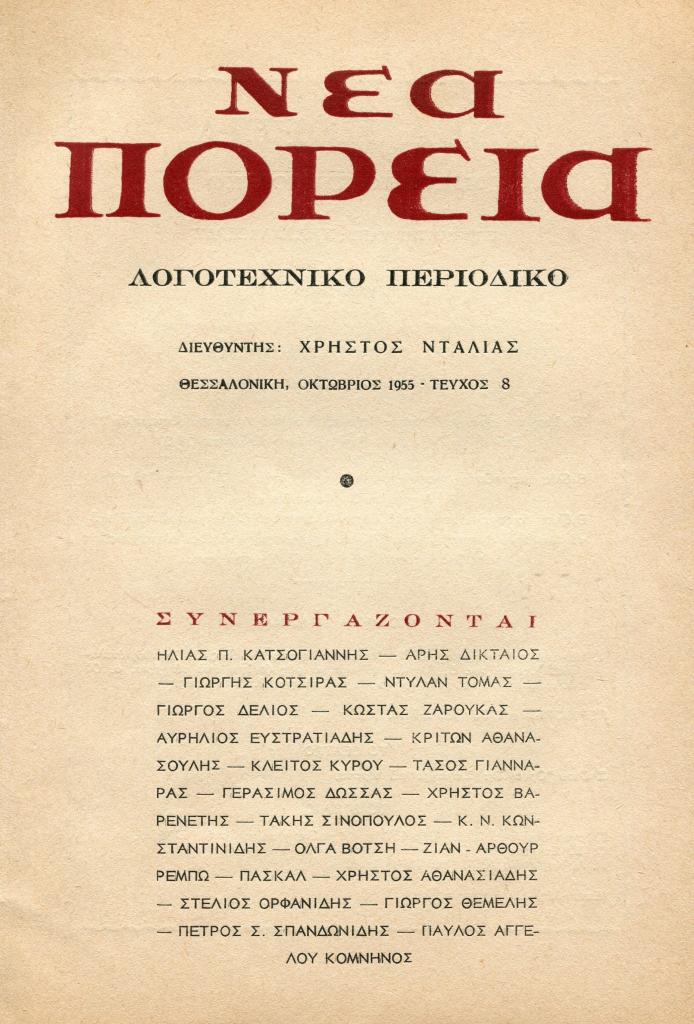 ΝΕΑ ΠΟΡΕΙΑ

ΛΟΓΟΤΕΧΝΙΚΟ ΠΕΡΙΟΔΙΚΟ

ΔΙΕΥΘΥΝΤΗΣ: ΧΡΗΣΤΟΣ ΝΤΑΛΙΑΣ

ΘΕΣΣΑΛΟΝΙΚΗ, ΟΚΤΩΒΡΙΟΣ 1955 - ΤΕΥΧΟΣ 8

ΣΥΝΕΡΓΑΖΟΝΤΑΙ

ΗΛΙΑΣ Π. ΚΑΤΣΟΓΙΑΝΝΗΣ — ΑΡΗΣ ΔΙΚΤΑΙΟΣ — ΓΙΩΡΓΗΣ ΚΟΤΣΙΡΑΣ — ΝΤΥΛΑΝ ΤΟΜΑΣ — ΓΙΩΡΓΟΣ ΔΕΛΙΟΣ — ΚΩΣΤΑΣ ΖΑΡΟΥΚΑΣ — ΑΥΡΗΛΙΟΣ ΕΥΣΤΡΑΤΙΑΔΗΣ — ΚΡΙΤΩΝ ΑΘΑΝΑΣΟΥΛΗΣ — ΚΛΕΙΤΟΣ ΚΥΡΟΥ — ΤΑΣΟΣ ΓΙΑΝΝΑΡΑΣ — ΓΕΡΑΣΙΜΟΣ ΔΩΣΣΑΣ — ΧΡΗΣΤΟΣ ΒΑΡΕΝΕΤΗΣ — ΤΑΚΗΣ ΣΙΝΟΠΟΥΛΟΣ — Κ. Ν. ΚΩΝΣΤΑΝΤΙΝΙΔΗΣ — ΟΛΓΑ ΒΟΤΣΗ — ΖΙΑΝ - ΑΡΘΟΥΡ ΡΕΜΠΩ — ΠΑΣΚΑΛ — ΧΡΗΣΤΟΣ ΑΘΑΝΑΣΙΑΔΗΣ — ΣΤΕΛΙΟΣ ΟΡΦΑΝΙΔΗΣ — ΓΙΩΡΓΟΣ ΘΕΜΕΛΗΣ — ΠΕΤΡΟΣ Σ. ΣΠΑΝΔΩΝΙΔΗΣ — ΠΑΥΛΟΣ ΑΓΓΕΛΟΥ ΚΟΜΝΗΝΟΣ